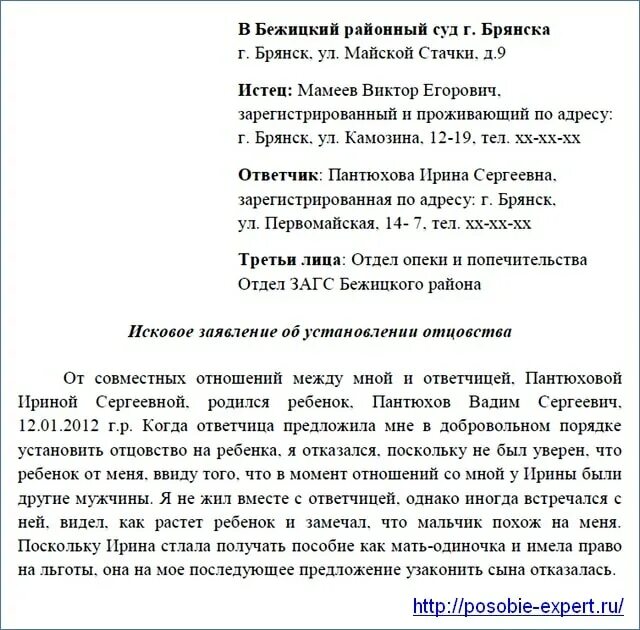 В Бежицкий районный суд г. Брянска
г. Брянск, ул. Майской Стачки, д.9

Истец: Мамеев Виктор Егорович,
зарегистрированный и проживающий по адресу:
г. Брянск, ул. Камозина, 12-19, тел. хх-хх-хх

Ответчик: Пантюхова Ирина Сергеевна,
зарегистрированная по адресу: г. Брянск,
ул. Первомайская, 14- 7, тел. хх-хх-хх

Третьи лица: Отдел опеки и попечительства
Отдел ЗАГС Бежицкого района

Исковое заявление об установлении отцовства

От совместных отношений между мной и ответчицей, Пантюховой Ириной Сергеевной, родился ребенок, Пантюхов Вадим Сергеевич, 12.01.2012 г.р. Когда ответчица предложила мне в добровольном порядке установить отцовство на ребенка, я отказался, поскольку не был уверен, что ребенок от меня, ввиду того, что в момент отношений со мной у Ирины были другие мужчины. Я не жил вместе с ответчицей, однако иногда встречался с ней, видел, как растет ребенок и замечал, что мальчик похож на меня. Поскольку Ирина стлала получать пособие как мать-одиночка и имела право на льготы, она на мое последующее предложение узаконить сына отказалась.

http://posobie-expert.ru/